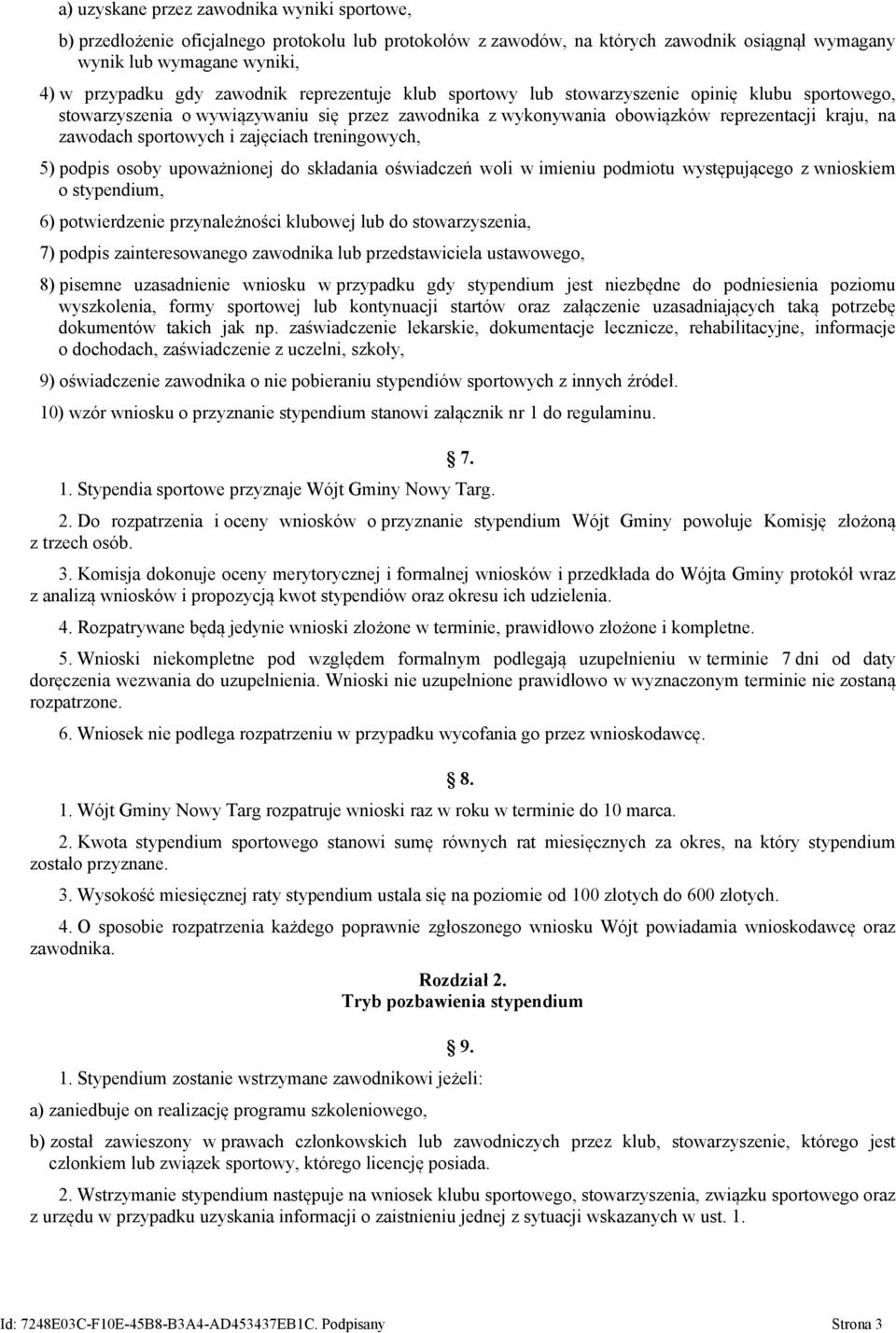 a) uzyskane przez zawodnika wyniki sportowe,

b) przedłożenie oficjalnego protokołu lub protokołów z zawodów, na których zawodnik osiągnął wymagany wynik lub wymagane wyniki,

4) w przypadku gdy zawodnik reprezentuje klub sportowy lub stowarzyszenie opinię klubu sportowego, stowarzyszenia o wywiązywaniu się przez zawodnika z wykonywania obowiązków reprezentacji kraju, na zawodach sportowych i zajęciach treningowych,

5) podpis osoby upoważnionej do składania oświadczeń woli w imieniu podmiotu występującego z wnioskiem o stypendium,

6) potwierdzenie przynależności klubowej lub do stowarzyszenia,

7) podpis zainteresowanego zawodnika lub przedstawiciela ustawowego,

8) pisemne uzasadnienie wniosku w przypadku gdy stypendium jest niezbędne do podniesienia poziomu wyszkolenia, formy sportowej lub kontynuacji startów oraz załączenie uzasadniających taką potrzebę dokumentów takich jak np. zaświadczenie lekarskie, dokumentacje lecznicze, rehabilitacyjne, informacje o dochodach, zaświadczenie z uczelni, szkoły,

9) oświadczenie zawodnika o nie pobieraniu stypendiów sportowych z innych źródeł.

10) wzór wniosku o przyznanie stypendium stanowi załącznik nr 1 do regulaminu.

7.

1. Stypendia sportowe przyznaje Wójt Gminy Nowy Targ.

2. Do rozpatrzenia i oceny wniosków o przyznanie stypendium Wójt Gminy powołuje Komisję złożoną z trzech osób.

3. Komisja dokonuje oceny merytorycznej i formalnej wniosków i przedkłada do Wójta Gminy protokół wraz z analizą wniosków i propozycją kwot stypendiów oraz okresu ich udzielenia.

4. Rozpatrywane będą jedynie wnioski złożone w terminie, prawidłowo złożone i kompletne.

5. Wnioski niekompletne pod względem formalnym podlegają uzupełnieniu w terminie 7 dni od daty doręczenia wezwania do uzupełnienia. Wnioski nie uzupełnione prawidłowo w wyznaczonym terminie nie zostaną rozpatrzone.

6. Wniosek nie podlega rozpatrzeniu w przypadku wycofania go przez wnioskodawcę.

8.

1. Wójt Gminy Nowy Targ rozpatruje wnioski raz w roku w terminie do 10 marca.

2. Kwota stypendium sportowego stanowi sumę równych rat miesięcznych za okres, na który stypendium zostało przyznane.

3. Wysokość miesięcznej raty stypendium ustala się na poziomie od 100 złotych do 600 złotych.

4. O sposobie rozpatrzenia każdego poprawnie zgłoszonego wniosku Wójt powiadamia wnioskodawcę oraz zawodnika.

Rozdział 2.
Tryb pozbawienia stypendium

9.

1. Stypendium zostanie wstrzymane zawodnikowi jeżeli:

a) zaniedbuje on realizację programu szkoleniowego,

b) został zawieszony w prawach członkowskich lub zawodniczych przez klub, stowarzyszenie, którego jest członkiem lub związek sportowy, którego licencję posiada.

2. Wstrzymanie stypendium następuje na wniosek klubu sportowego, stowarzyszenia, związku sportowego oraz z urzędu w przypadku uzyskania informacji o zaistnieniu jednej z sytuacji wskazanych w ust. 1.

Id: 7248E03C-F10E-45B8-B3A4-AD453437EB1C. Podpisany

Strona 3